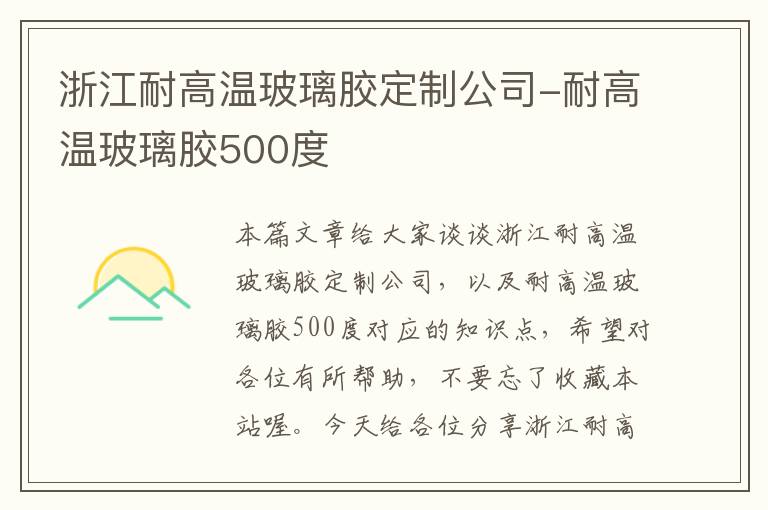 浙江耐高温玻璃胶定制公司-耐高温玻璃胶500度

本篇文章给大家谈谈浙江耐高温玻璃胶定制公司，以及耐高温玻璃胶500度对应的知识点，希望对各位有所帮助，不要忘了收藏本站喔。今天给各位分享浙江耐高